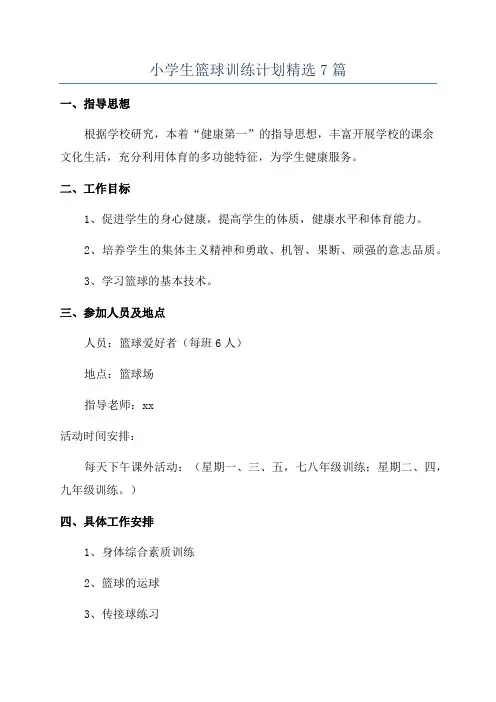 小学生篮球训练计划精选 7 篇

一、指导思想

根据学校研究，本着“健康第一”的指导思想，丰富开展学校的课余文化生活，充分利用体育的多功能特征，为学生健康服务。

二、工作目标

1、促进学生的身心健康，提高学生的体质，健康水平和体育能力。

2、培养学生的集体主义精神和勇敢、机智、果断、顽强的意志品质。

3、学习篮球的基本技术。

三、参加人员及地点

人员：篮球爱好者（每班 6 人）

地点：篮球场

指导老师：xx

活动时间安排：

每天下午课外活动：（星期一、三、五，七八年级训练：星期二、四，九年级训练。）

四、具体工作安排

1、身体综合素质训练

2、篮球的运球

3、传接球练习